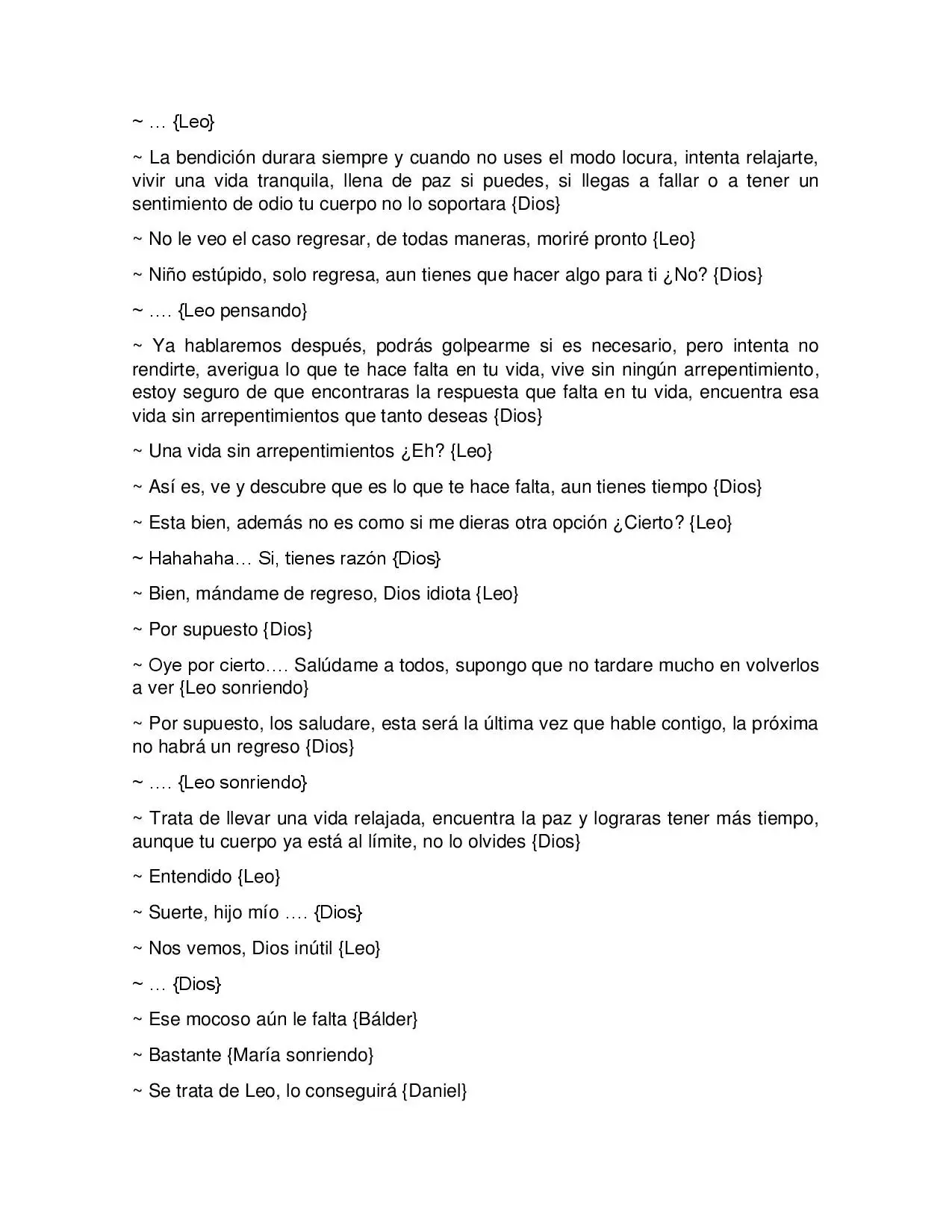 ~ … {Leo}

~ La bendición durara siempre y cuando no uses el modo locura, intenta relajarte, vivir una vida tranquila, llena de paz si puedes, si llegas a fallar o a tener un sentimiento de odio tu cuerpo no lo soportara {Dios}

~ No le veo el caso regresar, de todas maneras, moriré pronto {Leo}

~ Niño estúpido, solo regresa, aun tienes que hacer algo para ti ¿No? {Dios}

~ …. {Leo pensando}

~ Ya hablaremos después, podrás golpearme si es necesario, pero intenta no rendirte, averigua lo que te hace falta en tu vida, vive sin ningún arrepentimiento, estoy seguro de que encontraras la respuesta que falta en tu vida, encuentra esa vida sin arrepentimientos que tanto deseas {Dios}

~ Una vida sin arrepentimientos ¿Eh? {Leo}

~ Así es, ve y descubre que es lo que te hace falta, aun tienes tiempo {Dios}

~ Esta bien, además no es como si me dieras otra opción ¿Cierto? {Leo}

~ Hahahaha… Si, tienes razón {Dios}

~ Bien, mándame de regreso, Dios idiota {Leo}

~ Por supuesto {Dios}

~ Oye por cierto…. Salúdame a todos, supongo que no tardare mucho en volverlos a ver {Leo sonriendo}

~ Por supuesto, los saludare, esta será la última vez que hable contigo, la próxima no habrá un regreso {Dios}

~ …. {Leo sonriendo}

~ Trata de llevar una vida relajada, encuentra la paz y lograras tener más tiempo, aunque tu cuerpo ya está al límite, no lo olvides {Dios}

~ Entendido {Leo}

~ Suerte, hijo mío …. {Dios}

~ Nos vemos, Dios inútil {Leo}

~ … {Dios}

~ Ese mocoso aún le falta {Bálder}

~ Bastante {María sonriendo}

~ Se trata de Leo, lo conseguirá {Daniel}